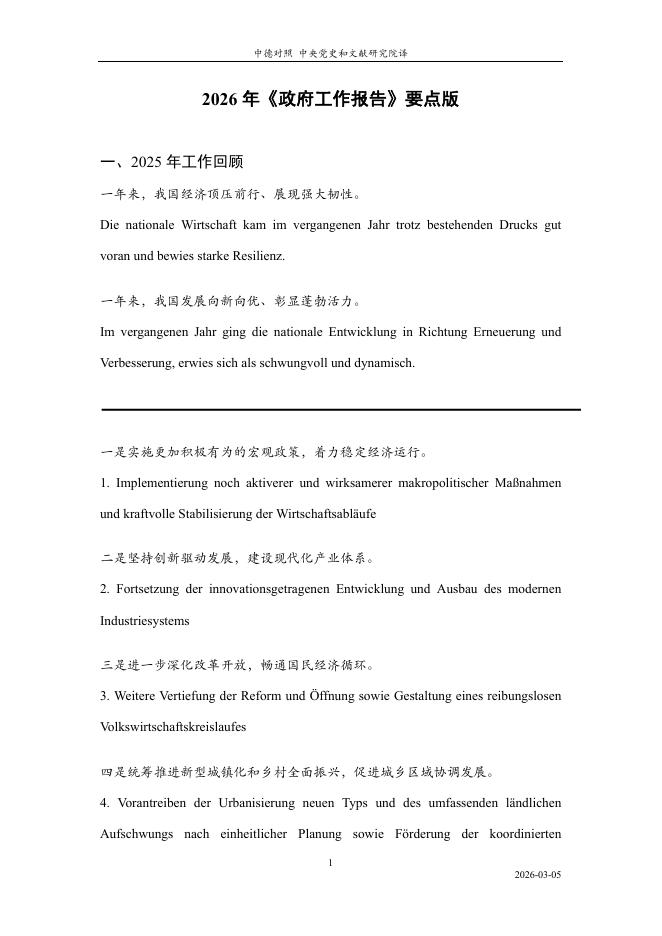 中德对照 中央党史和文献研究院译

2026 年《政府工作报告》要点版

一、2025 年工作回顾

一年来，我国经济顶压前行、展现强大韧性。

Die nationale Wirtschaft kam im vergangenen Jahr trotz bestehenden Drucks gut voran und bewies starke Resilienz.

一年来，我国发展向新向优、彰显蓬勃活力。

Im vergangenen Jahr ging die nationale Entwicklung in Richtung Erneuerung und Verbesserung, erwies sich als schwungvoll und dynamisch.

一是实施更加积极有为的宏观政策，着力稳定经济运行。

1. Implementierung noch aktiverer und wirksamerer makropolitischer Maßnahmen und kraftvolle Stabilisierung der Wirtschaftsabläufe

二是坚持创新驱动发展，建设现代化产业体系。

2. Fortsetzung der innovationsgetragenen Entwicklung und Ausbau des modernen Industriesystems

三是进一步深化改革开放，畅通国民经济循环。

3. Weitere Vertiefung der Reform und Öffnung sowie Gestaltung eines reibungslosen Volkswirtschaftskreislaufes

四是统筹推进新型城镇化和乡村全面振兴，促进城乡区域协调发展。

4. Vorantreiben der Urbanisierung neuen Typs und des umfassenden ländlichen Aufschwungs nach einheitlicher Planung sowie Förderung der koordinierten

1

2026-03-05